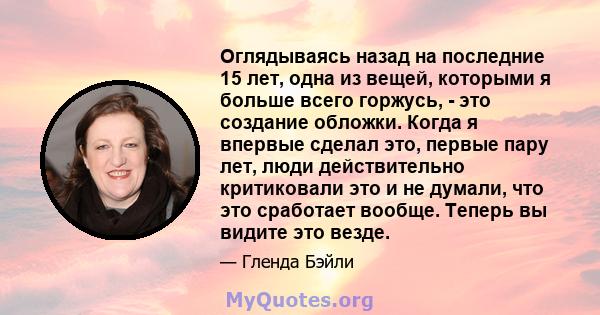 Оглядываясь назад на последние 15 лет, одна из вещей, которыми я больше всего горжусь, - это создание обложки. Когда я впервые сделал это, первые пару лет, люди действительно критиковали это и не думали, что это сработает вообще. Теперь вы видите это везде.

— Гленда Бэйли

MyQuotes.org